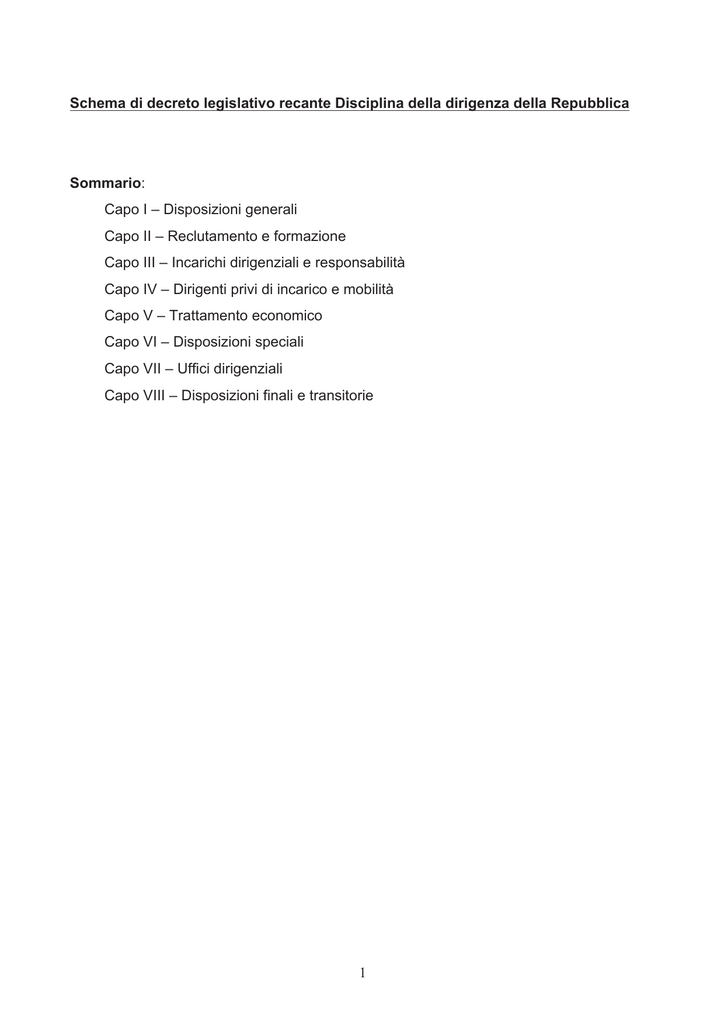 Schema di decreto legislativo recante Disciplina della dirigenza della Repubblica

Sommario:

Capo I – Disposizioni generali

Capo II – Reclutamento e formazione

Capo III – Incarichi dirigenziali e responsabilità

Capo IV – Dirigenti privi di incarico e mobilità

Capo V – Trattamento economico

Capo VI – Disposizioni speciali

Capo VII – Uffici dirigenziali

Capo VIII – Disposizioni finali e transitorie

1